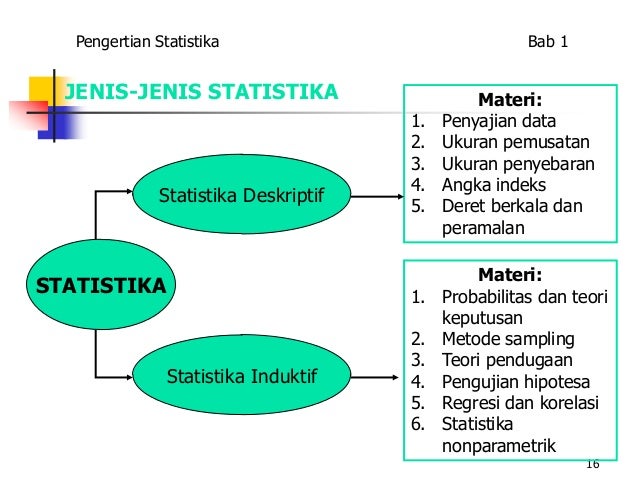 Pengertian Statistika

Bab 1

JENIS-JENIS STATISTIKA

STATISTIKA

Statistika Deskriptif

Materi:
1. Penyajian data
2. Ukuran pemusatan
3. Ukuran penyebaran
4. Angka indeks
5. Deret berkala dan peramalan

Statistika Induktif

Materi:
1. Probabilitas dan teori keputusan
2. Metode sampling
3. Teori pendugaan
4. Pengujian hipotesa
5. Regresi dan korelasi
6. Statistika nonparametrik

16